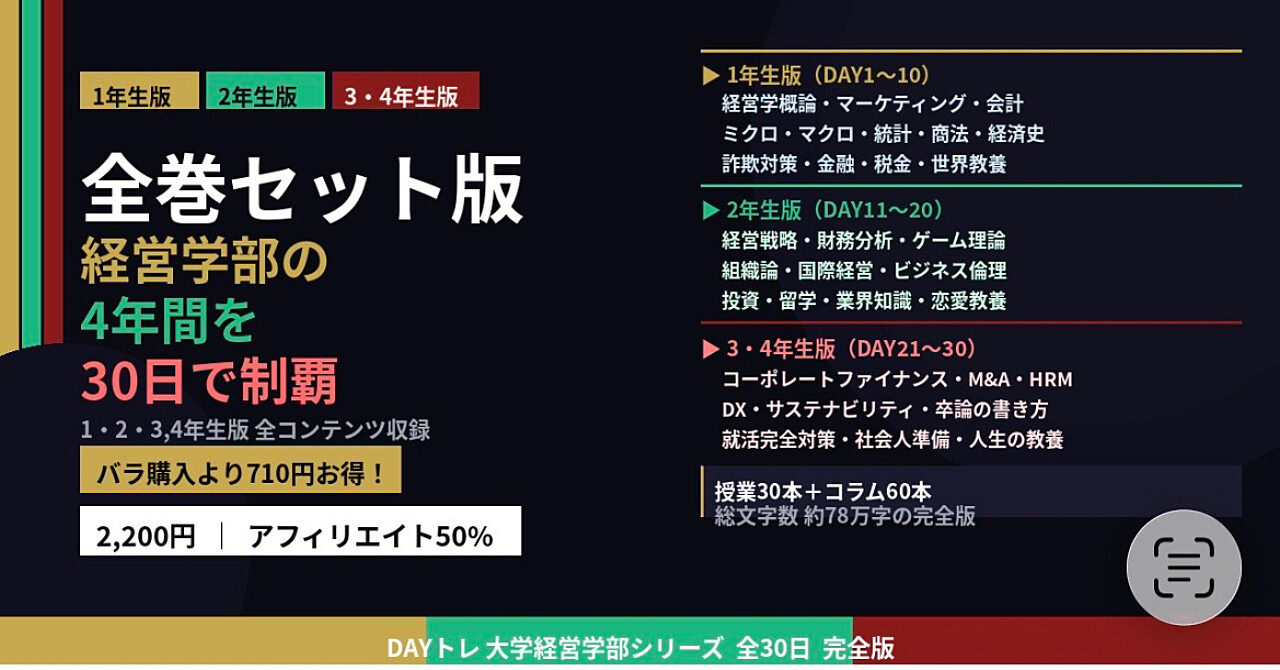 1年生版 2年生版 3・4年生版

全巻セット版
経営学部の
4年間を
30日で制覇

1・2・3,4年生版 全コンテンツ収録

バラ購入より710円お得！

2,200円 | アフィリエイト50%

▶ 1年生版（DAY1〜10）
経営学概論・マーケティング・会計
ミクロ・マクロ・統計・商法・経済史
詐欺対策・金融・税金・世界教養

▶ 2年生版（DAY11〜20）
経営戦略・財務分析・ゲーム理論
組織論・国際経営・ビジネス倫理
投資・留学・業界知識・恋愛教養

▶ 3・4年生版（DAY21〜30）
コーポレートファイナンス・M&A・HRM
DX・サステナビリティ・卒論の書き方
就活完全対策・社会人準備・人生の教養

授業30本＋コラム60本
総文字数 約78万字の完全版

DAYトレ 大学経営学部シリーズ 全30日 完全版